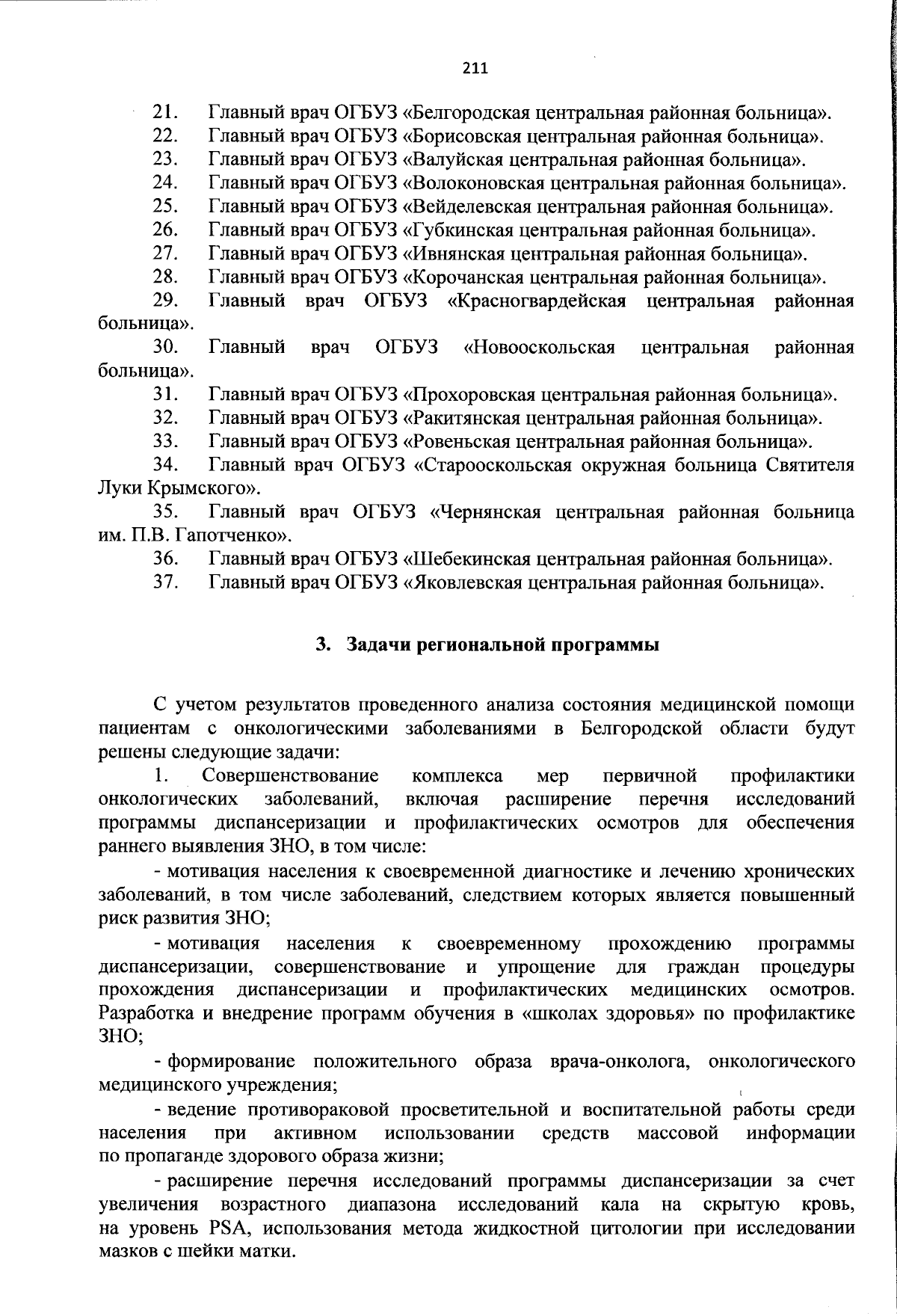 211

21. Главный врач ОГБУЗ «Белгородская центральная районная больница».
22. Главный врач ОГБУЗ «Борисовская центральная районная больница».
23. Главный врач ОГБУЗ «Валуйская центральная районная больница».
24. Главный врач ОГБУЗ «Волоконовская центральная районная больница».
25. Главный врач ОГБУЗ «Вейделевская центральная районная больница».
26. Главный врач ОГБУЗ «Губкинская центральная районная больница».
27. Главный врач ОГБУЗ «Ивнянская центральная районная больница».
28. Главный врач ОГБУЗ «Корочанская центральная районная больница».
29. Главный врач ОГБУЗ «Красногвардейская центральная районная больница».
30. Главный врач ОГБУЗ «Новооскольская центральная районная больница».
31. Главный врач ОГБУЗ «Прохоровская центральная районная больница».
32. Главный врач ОГБУЗ «Ракитянская центральная районная больница».
33. Главный врач ОГБУЗ «Ровеньская центральная районная больница».
34. Главный врач ОГБУЗ «Старооскольская окружная больница Святителя Луки Крымского».
35. Главный врач ОГБУЗ «Чернянская центральная районная больница им. П.В. Гапотченко».
36. Главный врач ОГБУЗ «Шебекинская центральная районная больница».
37. Главный врач ОГБУЗ «Яковлевская центральная районная больница».

3. Задачи региональной программы

С учетом результатов проведенного анализа состояния медицинской помощи пациентам с онкологическими заболеваниями в Белгородской области будут решены следующие задачи:
1. Совершенствование комплекса мер первичной профилактики онкологических заболеваний, включая расширение перечня исследований программы диспансеризации и профилактических осмотров для обеспечения раннего выявления ЗНО, в том числе:
- мотивация населения к своевременной диагностике и лечению хронических заболеваний, в том числе заболеваний, следствием которых является повышенный риск развития ЗНО;
- мотивация населения к своевременному прохождению программы диспансеризации, совершенствование и упрощение для граждан процедуры прохождения диспансеризации и профилактических медицинских осмотров. Разработка и внедрение программ обучения в «школах здоровья» по профилактике ЗНО;
- формирование положительного образа врача-онколога, онкологического медицинского учреждения;
- ведение противораковой просветительной и воспитательной работы среди населения при активном использовании средств массовой информации по пропаганде здорового образа жизни;
- расширение перечня исследований программы диспансеризации за счет увеличения возрастного диапазона исследований кала на скрытую кровь, на уровень PSA, использования метода жидкостной цитологии при исследовании мазков с шейки матки.